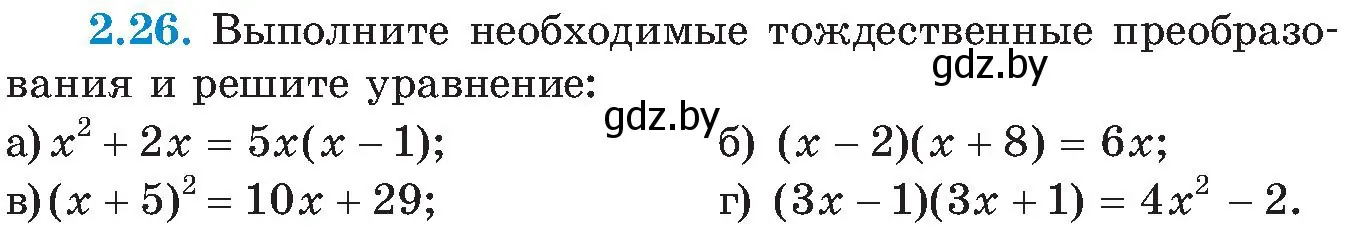 2.26. Выполните необходимые тождественные преобразования и решите уравнение:

gdz.by

gdz.by

а) $x^2 + 2x = 5x(x - 1)$;

б) $(x - 2)(x + 8) = 6x$;

в) $(x + 5)^2 = 10x + 29$;

г) $(3x - 1)(3x + 1) = 4x^2 - 2$.